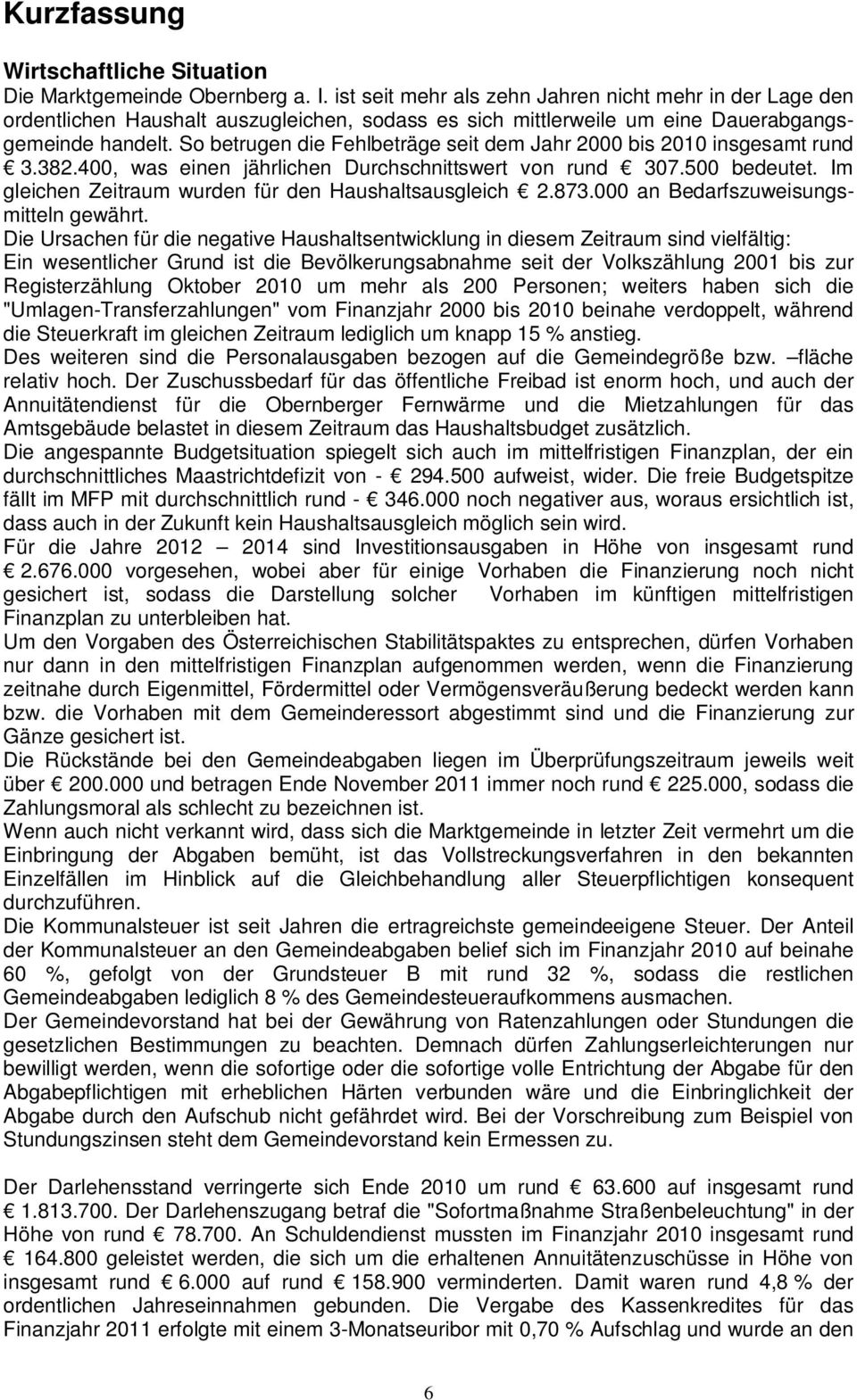 Kurzfassung

Wirtschaftliche Situation
Die Marktgemeinde Obernberg a. I. ist seit mehr als zehn Jahren nicht mehr in der Lage den ordentlichen Haushalt auszugleichen, sodass es sich mittlerweile um eine Dauerabgangsgemeinde handelt. So betrugen die Fehlbeträge seit dem Jahr 2000 bis 2010 insgesamt rund € 3.382.400, was einen jährlichen Durchschnittswert von rund € 307.500 bedeutet. Im gleichen Zeitraum wurden für den Haushaltsausgleich € 2.873.000 an Bedarfszuweisungsmitteln gewährt.
Die Ursachen für die negative Haushaltsentwicklung in diesem Zeitraum sind vielfältig: Ein wesentlicher Grund ist die Bevölkerungsabnahme seit der Volkszählung 2001 bis zur Registerzählung Oktober 2010 um mehr als 200 Personen; weiters haben sich die "Umlagen-Transferzahlungen" vom Finanzjahr 2000 bis 2010 beinahe verdoppelt, während die Steuerkraft im gleichen Zeitraum lediglich um knapp 15 % anstieg.
Des weiteren sind die Personalausgaben bezogen auf die Gemeindegröße bzw. –fläche relativ hoch. Der Zuschussbedarf für das öffentliche Freibad ist enorm hoch, und auch der Annuitätendienst für die Obernberger Fernwärme und die Mietzahlungen für das Amtsgebäude belastet in diesem Zeitraum das Haushaltsbudget zusätzlich.
Die angespannte Budgetsituation spiegelt sich auch im mittelfristigen Finanzplan, der ein durchschnittliches Maastrichtdefizit von - € 294.500 aufweist, wider. Die freie Budgetspitze fällt im MFP mit durchschnittlich rund - € 346.000 noch negativer aus, woraus ersichtlich ist, dass auch in der Zukunft kein Haushaltsausgleich möglich sein wird.
Für die Jahre 2012 – 2014 sind Investitionsausgaben in Höhe von insgesamt rund € 2.676.000 vorgesehen, wobei aber für einige Vorhaben die Finanzierung noch nicht gesichert ist, sodass die Darstellung solcher Vorhaben im künftigen mittelfristigen Finanzplan zu unterbleiben hat.
Um den Vorgaben des Österreichischen Stabilitätspaktes zu entsprechen, dürfen Vorhaben nur dann in den mittelfristigen Finanzplan aufgenommen werden, wenn die Finanzierung zeitnahe durch Eigenmittel, Fördermittel oder Vermögensveräußerung bedeckt werden kann bzw. die Vorhaben mit dem Gemeinderessort abgestimmt sind und die Finanzierung zur Gänze gesichert ist.
Die Rückstände bei den Gemeindeabgaben liegen im Überprüfungszeitraum jeweils weit über € 200.000 und betragen Ende November 2011 immer noch rund € 225.000, sodass die Zahlungsmoral als schlecht zu bezeichnen ist.
Wenn auch nicht verkannt wird, dass sich die Marktgemeinde in letzter Zeit vermehrt um die Einbringung der Abgaben bemüht, ist das Vollstreckungsverfahren in den bekannten Einzelfällen im Hinblick auf die Gleichbehandlung aller Steuerpflichtigen konsequent durchzuführen.
Die Kommunalsteuer ist seit Jahren die ertragreichste gemeindeeigene Steuer. Der Anteil der Kommunalsteuer an den Gemeindeabgaben belief sich im Finanzjahr 2010 auf beinahe 60 %, gefolgt von der Grundsteuer B mit rund 32 %, sodass die restlichen Gemeindeabgaben lediglich 8 % des Gemeindesteueraufkommens ausmachen.
Der Gemeindevorstand hat bei der Gewährung von Ratenzahlungen oder Stundungen die gesetzlichen Bestimmungen zu beachten. Demnach dürfen Zahlungserleichterungen nur bewilligt werden, wenn die sofortige oder die sofortige volle Entrichtung der Abgabe für den Abgabepflichtigen mit erheblichen Härten verbunden wäre und die Einbringlichkeit der Abgabe durch den Aufschub nicht gefährdet wird. Bei der Vorschreibung zum Beispiel von Stundungszinsen steht dem Gemeindevorstand kein Ermessen zu.

Der Darlehensstand verringerte sich Ende 2010 um rund € 63.600 auf insgesamt rund € 1.813.700. Der Darlehenszugang betraf die "Sofortmaßnahme Straßenbeleuchtung" in der Höhe von rund € 78.700. An Schuldendienst mussten im Finanzjahr 2010 insgesamt rund € 164.800 geleistet werden, die sich um die erhaltenen Annuitätenzuschüsse in Höhe von insgesamt rund € 6.000 auf rund € 158.900 verminderten. Damit waren rund 4,8 % der ordentlichen Jahreseinnahmen gebunden. Die Vergabe des Kassenkredites für das Finanzjahr 2011 erfolgte mit einem 3-Monatseuribor mit 0,70 % Aufschlag und wurde an den

6